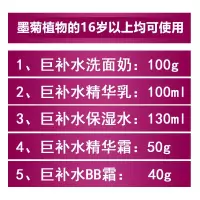 墨菊植物的16岁以上均可使用

1、巨补水洗面奶：100g

2、巨补水精华乳：100ml

3、巨补水保湿水：130ml

4、巨补水精华霜：50g

5、巨补水BB霜：40g